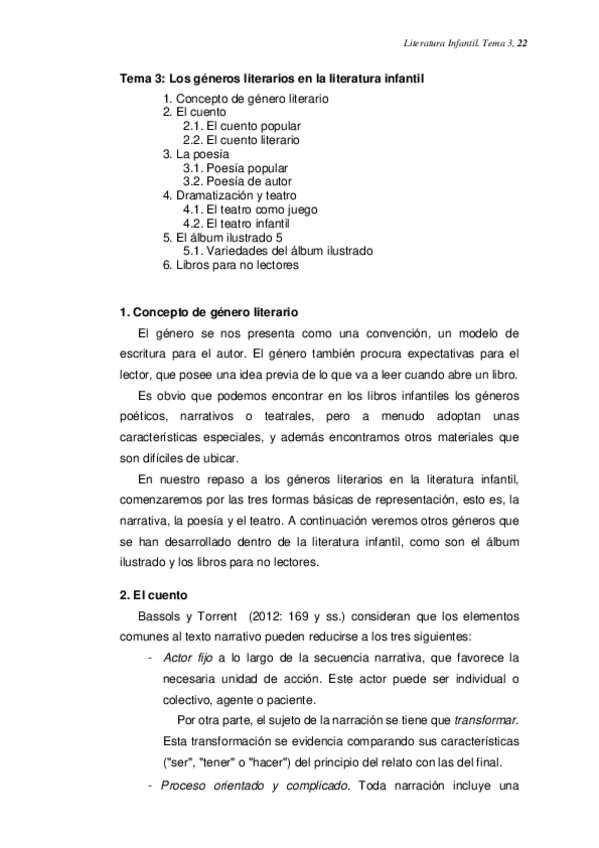 Literatura Infantil. Tema 3, 22

Tema 3: Los géneros literarios en la literatura infantil

1. Concepto de género literario
2. El cuento
2.1. El cuento popular
2.2. El cuento literario
3. La poesía
3.1. Poesía popular
3.2. Poesía de autor
4. Dramatización y teatro
4.1. El teatro como juego
4.2. El teatro infantil
5. El álbum ilustrado 5
5.1. Variedades del álbum ilustrado
6. Libros para no lectores

1. Concepto de género literario

El género se nos presenta como una convención, un modelo de escritura para el autor. El género también procura expectativas para el lector, que posee una idea previa de lo que va a leer cuando abre un libro.

Es obvio que podemos encontrar en los libros infantiles los géneros poéticos, narrativos o teatrales, pero a menudo adoptan unas características especiales, y además encontramos otros materiales que son difíciles de ubicar.

En nuestro repaso a los géneros literarios en la literatura infantil, comenzaremos por las tres formas básicas de representación, esto es, la narrativa, la poesía y el teatro. A continuación veremos otros géneros que se han desarrollado dentro de la literatura infantil, como son el álbum ilustrado y los libros para no lectores.

2. El cuento

Bassols y Torrent (2012: 169 y ss.) consideran que los elementos comunes al texto narrativo pueden reducirse a los tres siguientes:

- Actor fijo a lo largo de la secuencia narrativa, que favorece la necesaria unidad de acción. Este actor puede ser individual o colectivo, agente o paciente.

Por otra parte, el sujeto de la narración se tiene que transformar. Esta transformación se evidencia comparando sus características ("ser", "tener" o "hacer") del principio del relato con las del final.

- Proceso orientado y complicado. Toda narración incluye una